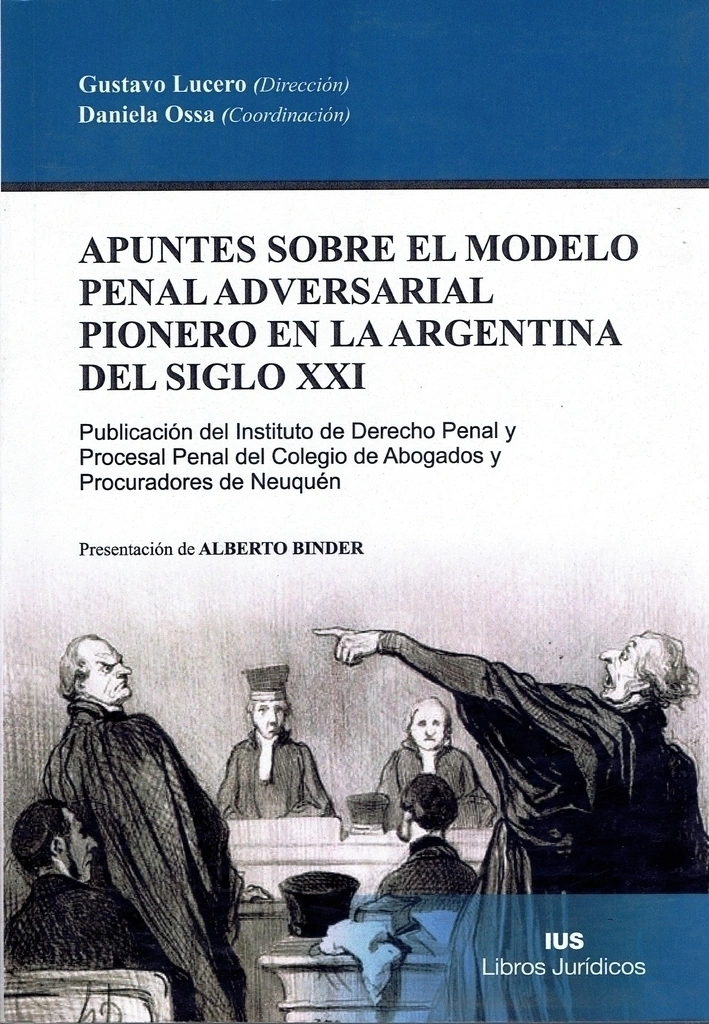 Gustavo Lucero (Dirección)
Daniela Ossa (Coordinación)

APUNTES SOBRE EL MODELO PENAL ADVERSARIAL PIONERO EN LA ARGENTINA DEL SIGLO XXI

Publicación del Instituto de Derecho Penal y Procesal Penal del Colegio de Abogados y Procuradores de Neuquén

Presentación de ALBERTO BINDER

IUS
Libros Jurídicos